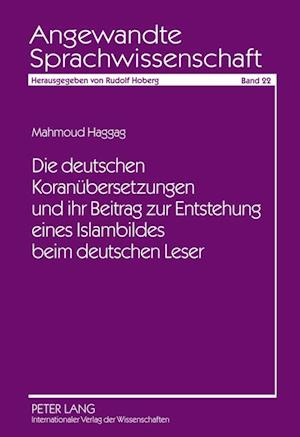 Angewandte Sprachwissenschaft

Herausgegeben von Rudolf Hoberg

Band 22

Mahmoud Haggag

Die deutschen Koranübersetzungen und ihr Beitrag zur Entstehung eines Islambildes beim deutschen Leser

PETER LANG
Internationaler Verlag der Wissenschaften